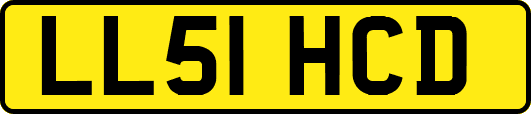 LL51 HCD